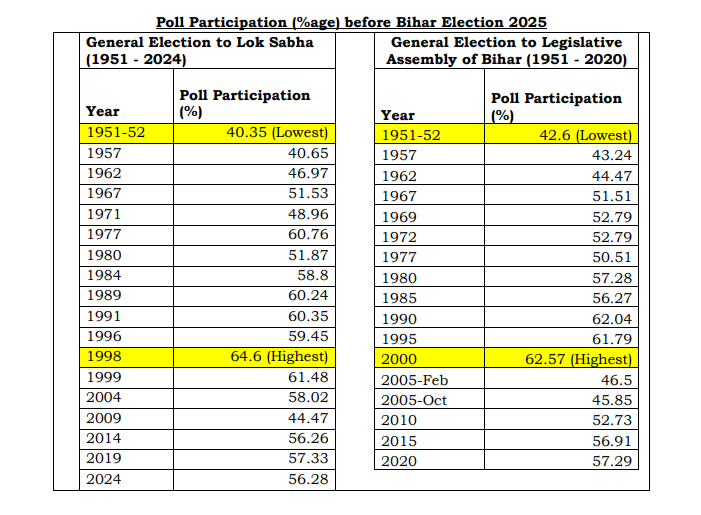 Poll Participation (%age) before Bihar Election 2025

General Election to Lok Sabha (1951 - 2024)

| Year | Poll Participation (%) |
|---|---|
| 1951-52 | 40.35 (Lowest) |
| 1957 | 40.65 |
| 1962 | 46.97 |
| 1967 | 51.53 |
| 1971 | 48.96 |
| 1977 | 60.76 |
| 1980 | 51.87 |
| 1984 | 58.8 |
| 1989 | 60.24 |
| 1991 | 60.35 |
| 1996 | 59.45 |
| 1998 | 64.6 (Highest) |
| 1999 | 61.48 |
| 2004 | 58.02 |
| 2009 | 44.47 |
| 2014 | 56.26 |
| 2019 | 57.33 |
| 2024 | 56.28 |

General Election to Legislative Assembly of Bihar (1951 - 2020)

| Year | Poll Participation (%) |
|---|---|
| 1951-52 | 42.6 (Lowest) |
| 1957 | 43.24 |
| 1962 | 44.47 |
| 1967 | 51.51 |
| 1969 | 52.79 |
| 1972 | 52.79 |
| 1977 | 50.51 |
| 1980 | 57.28 |
| 1985 | 56.27 |
| 1990 | 62.04 |
| 1995 | 61.79 |
| 2000 | 62.57 (Highest) |
| 2005-Feb | 46.5 |
| 2005-Oct | 45.85 |
| 2010 | 52.73 |
| 2015 | 56.91 |
| 2020 | 57.29 |